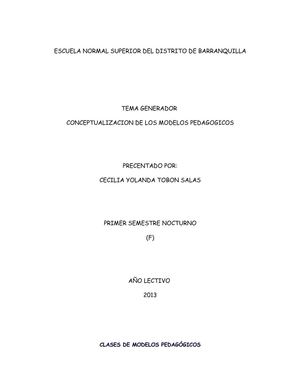 ESCUELA NORMAL SUPERIOR DEL DISTRITO DE BARRANQUILLA

TEMA GENERADOR

CONCEPTUALIZACION DE LOS MODELOS PEDAGOGICOS

PRECENTADO POR:

CECILIA YOLANDA TOBON SALAS

PRIMER SEMESTRE NOCTURNO

(F)

AÑO LECTIVO

2013

CLASES DE MODELOS PEDAGÓGICOS